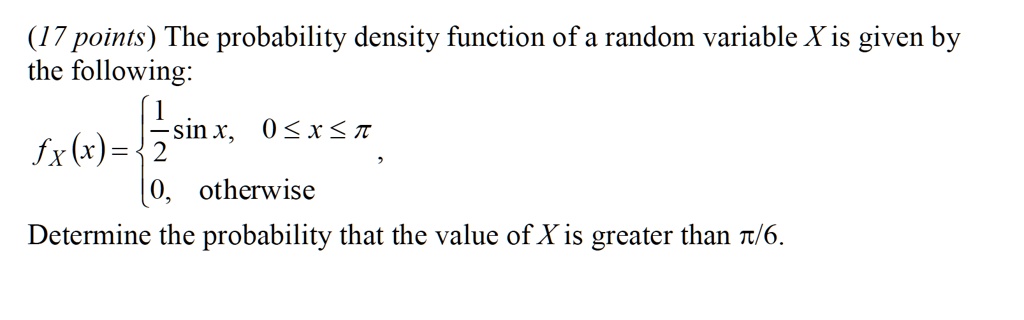 (17 points) The probability density function of a random variable $X$ is given by the following:

$f_X(x) = \begin{cases} \frac{1}{2}\sin x, & 0 \le x \le \pi \\ 0, & \text{otherwise} \end{cases}$,

Determine the probability that the value of $X$ is greater than $\pi/6$.